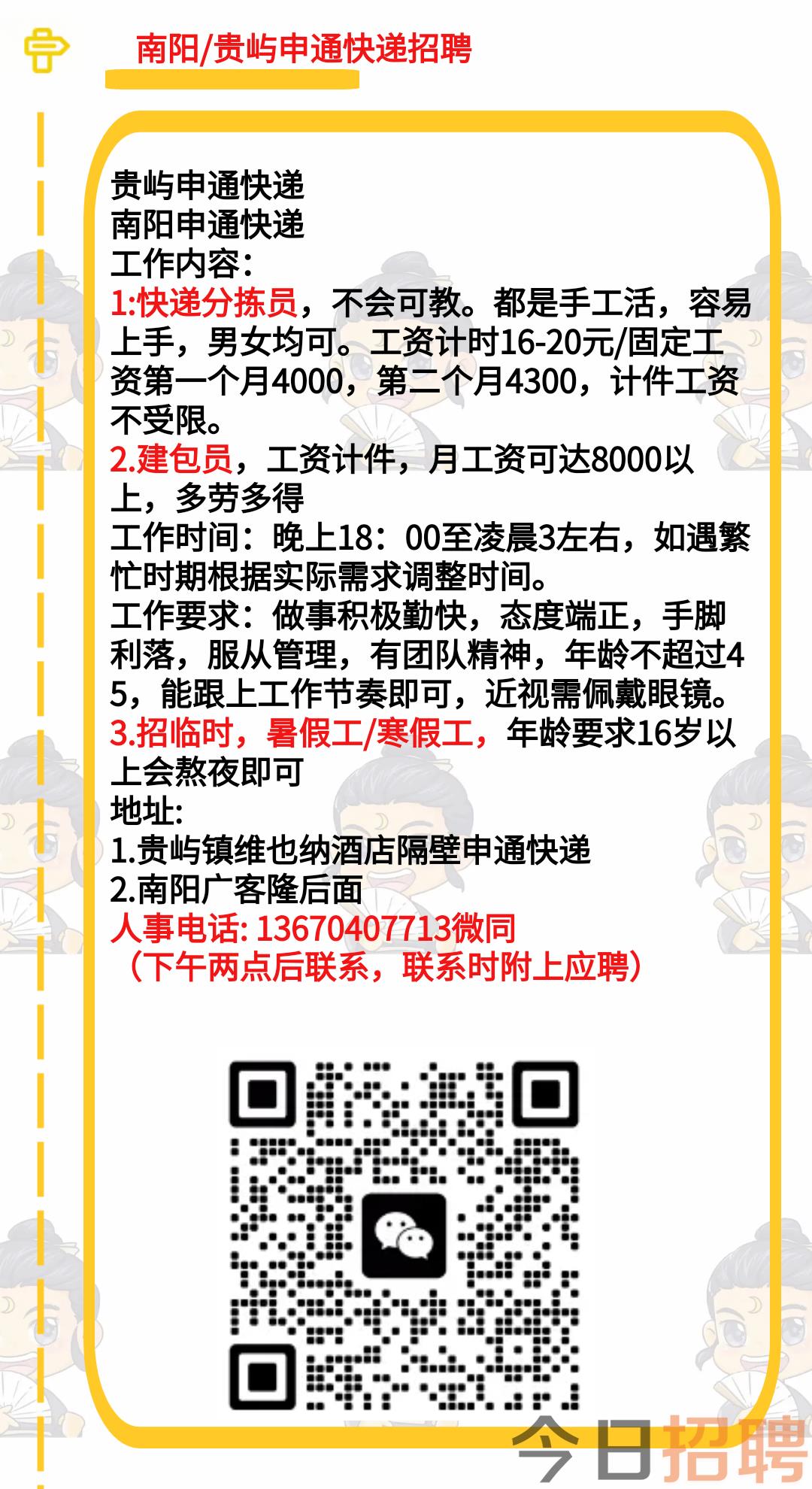 南阳/贵屿申通快递招聘

贵屿申通快递
南阳申通快递
工作内容：
1:快递分拣员，不会可教。都是手工活，容易上手，男女均可。工资计时16-20元/固定工资第一个月4000，第二个月4300，计件工资不受限。
2.建包员，工资计件，月工资可达8000以上，多劳多得
工作时间：晚上18：00至凌晨3左右，如遇繁忙时期根据实际需求调整时间。
工作要求：做事积极勤快，态度端正，手脚利落，服从管理，有团队精神，年龄不超过45，能跟上工作节奏即可，近视需佩戴眼镜。
3.招临时，暑假工/寒假工，年龄要求16岁以上会熬夜即可
地址:
1.贵屿镇维也纳酒店隔壁申通快递
2.南阳广客隆后面
人事电话: 13670407713微同
（下午两点后联系，联系时附上应聘）

今日招聘